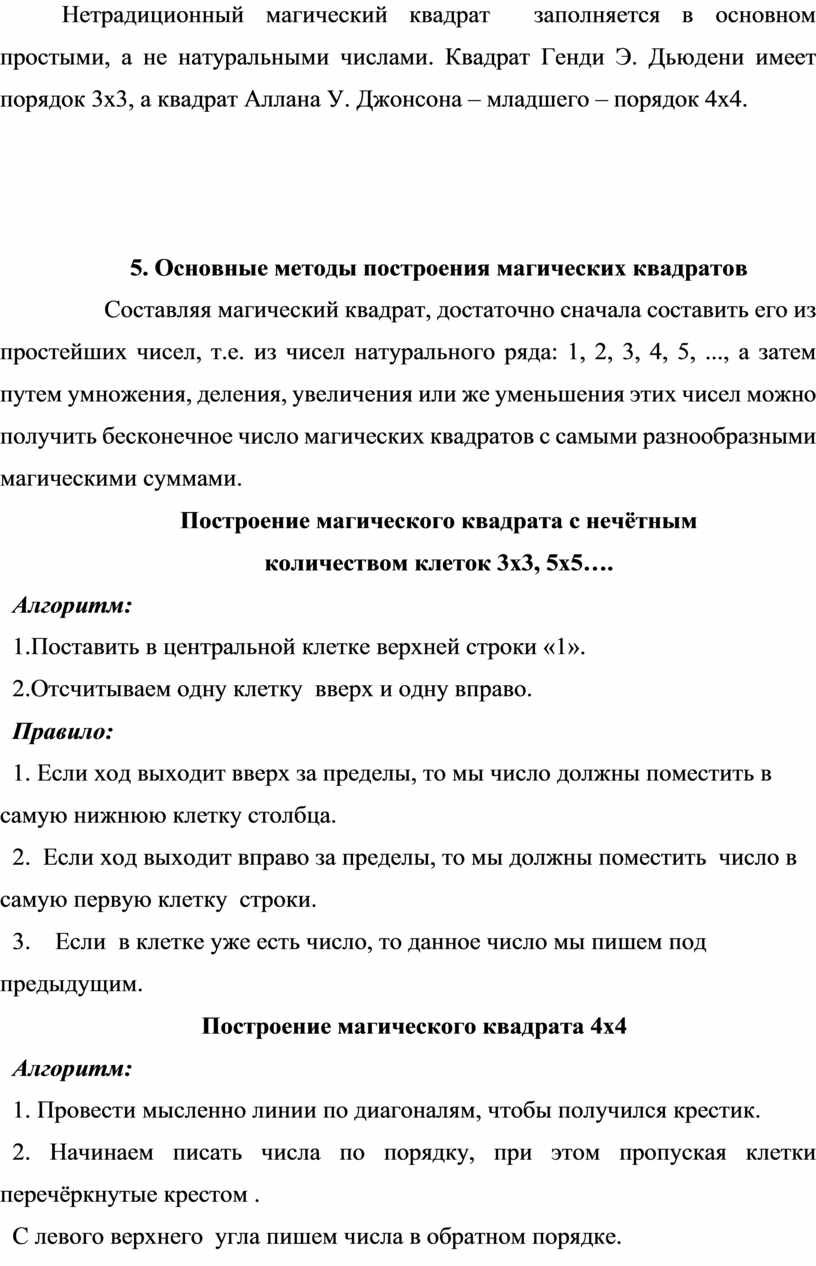 Нетрадиционный магический квадрат заполняется в основном простыми, а не натуральными числами. Квадрат Генди Э. Дьюдени имеет порядок 3х3, а квадрат Аллана У. Джонсона – младшего – порядок 4х4.

5. Основные методы построения магических квадратов

Составляя магический квадрат, достаточно сначала составить его из простейших чисел, т.е. из чисел натурального ряда: 1, 2, 3, 4, 5, ..., а затем путем умножения, деления, увеличения или же уменьшения этих чисел можно получить бесконечное число магических квадратов с самыми разнообразными магическими суммами.

Построение магического квадрата с нечётным количеством клеток 3х3, 5х5….

Алгоритм:

1.Поставить в центральной клетке верхней строки «1».

2.Отсчитываем одну клетку вверх и одну вправо.

Правило:

1. Если ход выходит вверх за пределы, то мы число должны поместить в самую нижнюю клетку столбца.

2. Если ход выходит вправо за пределы, то мы должны поместить число в самую первую клетку строки.

3. Если в клетке уже есть число, то данное число мы пишем под предыдущим.

Построение магического квадрата 4х4

Алгоритм:

1. Провести мысленно линии по диагоналям, чтобы получился крестик.

2. Начинаем писать числа по порядку, при этом пропуская клетки перечёркнутые крестом .

С левого верхнего угла пишем числа в обратном порядке.